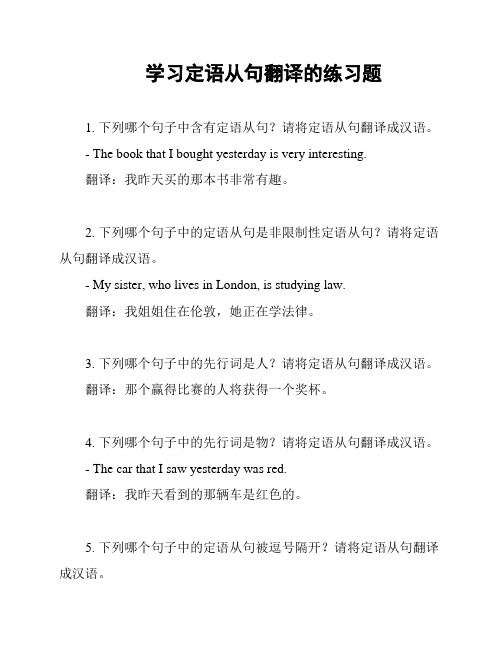 学习定语从句翻译的练习题

1. 下列哪个句子中含有定语从句？请将定语从句翻译成汉语。

- The book that I bought yesterday is very interesting.

翻译：我昨天买的那本书非常有趣。

2. 下列哪个句子中的定语从句是非限制性定语从句？请将定语从句翻译成汉语。

- My sister, who lives in London, is studying law.

翻译：我姐姐住在伦敦，她正在学法律。

3. 下列哪个句子中的先行词是人？请将定语从句翻译成汉语。

翻译：那个赢得比赛的人将获得一个奖杯。

4. 下列哪个句子中的先行词是物？请将定语从句翻译成汉语。

- The car that I saw yesterday was red.

翻译：我昨天看到的那辆车是红色的。

5. 下列哪个句子中的定语从句被逗号隔开？请将定语从句翻译成汉语。